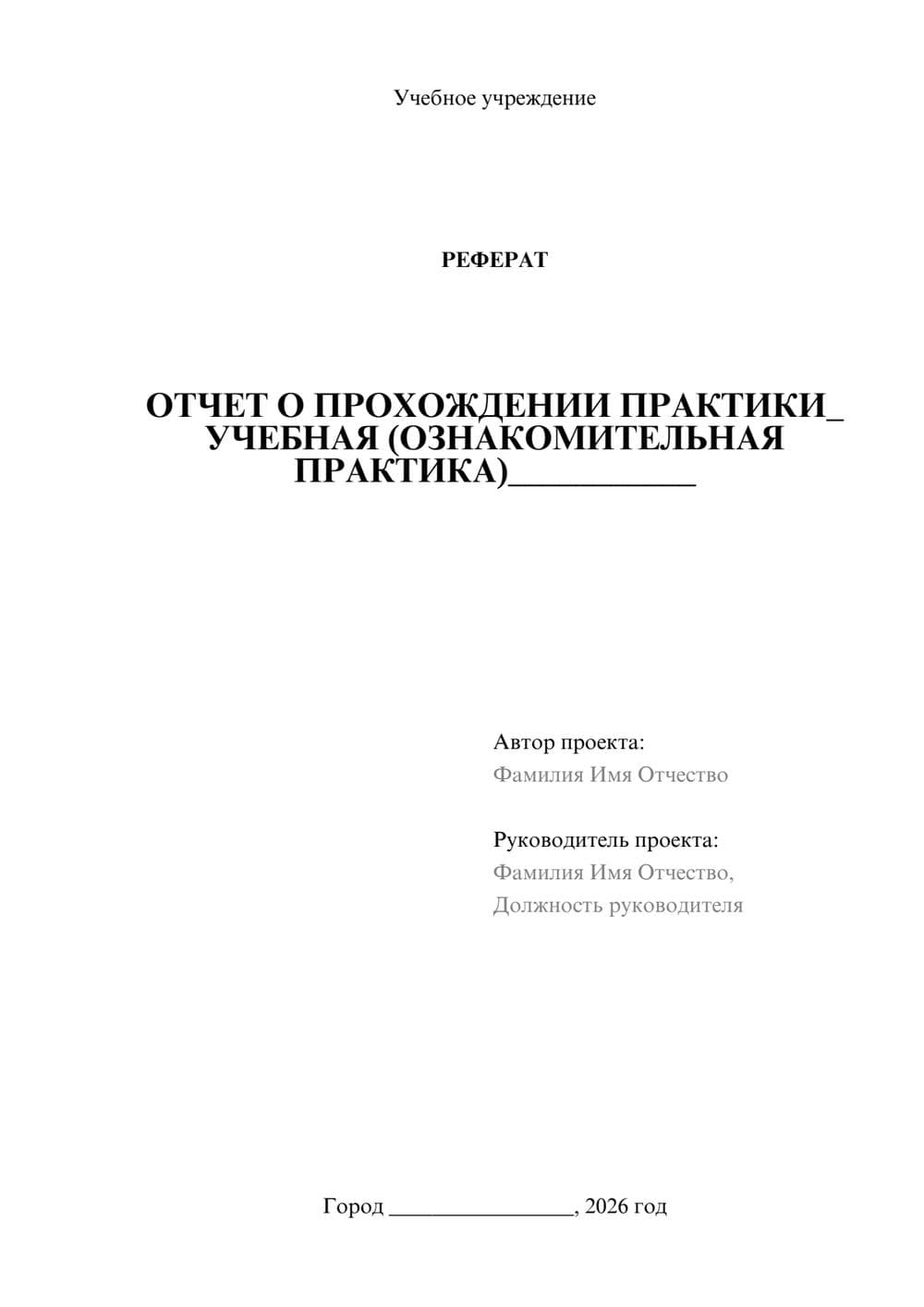 Учебное учреждение

РЕФЕРАТ

ОТЧЕТ О ПРОХОЖДЕНИИ ПРАКТИКИ_ УЧЕБНАЯ (ОЗНАКОМИТЕЛЬНАЯ ПРАКТИКА)___________

Автор проекта:
Фамилия Имя Отчество

Руководитель проекта:
Фамилия Имя Отчество,
Должность руководителя

Город ________________, 2026 год